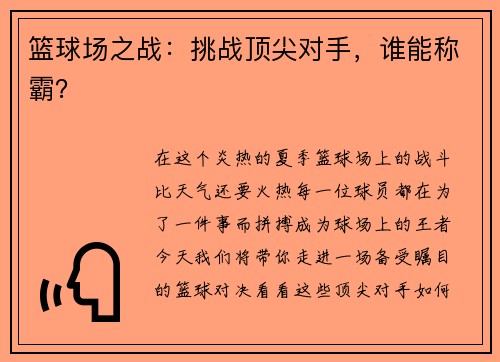 篮球场之战：挑战顶尖对手，谁能称霸？

在这个炎热的夏季篮球场上的战斗比天气还要火热每一位球员都在为了一件事而拼搏成为球场上的王者今天我们将带你走进一场备受瞩目的篮球对决看看这些顶尖对手如何